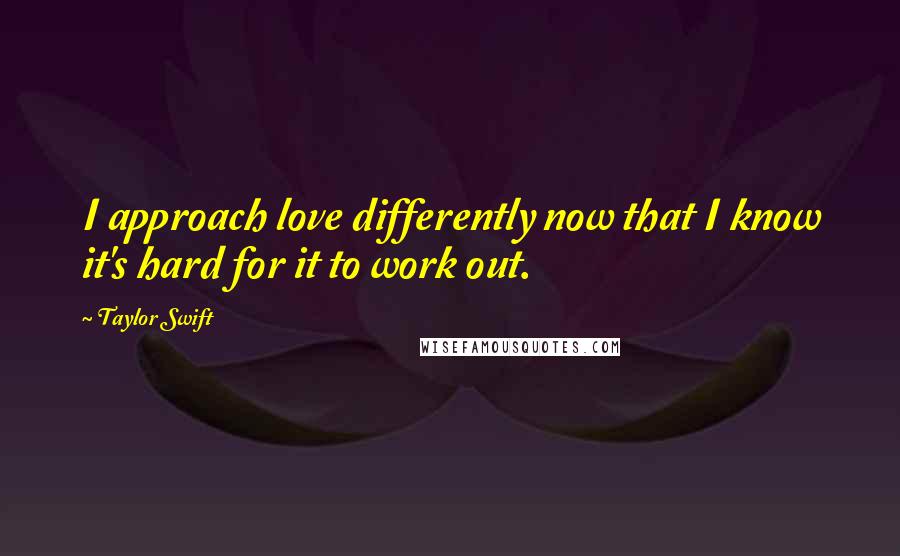 I approach love differently now that I know it's hard for it to work out.

~ Taylor Swift

WISEFAMOUSQUOTES.COM